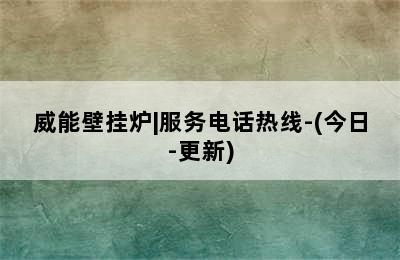 威能壁挂炉|服务电话热线-(今日-更新)